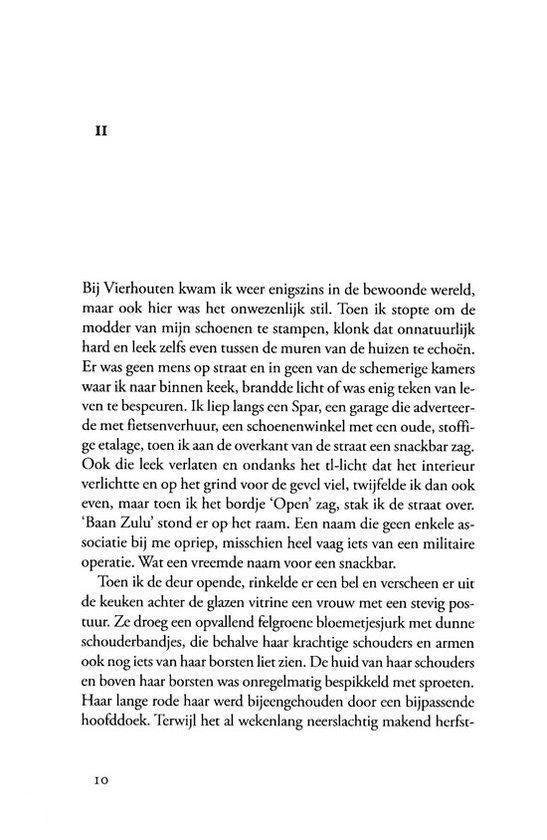 II

Bij Vierhouten kwam ik weer enigszins in de bewoonde wereld, maar ook hier was het onwezenlijk stil. Toen ik stopte om de modder van mijn schoenen te stampen, klonk dat onnatuurlijk hard en leek zelfs even tussen de muren van de huizen te echoën. Er was geen mens op straat en in geen van de schemerige kamers waar ik naar binnen keek, brandde licht of was enig teken van leven te bespeuren. Ik liep langs een Spar, een garage die adverteerde met fietsenverhuur, een schoenenwinkel met een oude, stoffige etalage, toen ik aan de overkant van de straat een snackbar zag. Ook die leek verlaten en ondanks het tl-licht dat het interieur verlichtte en op het grind voor de gevel viel, twijfelde ik dan ook even, maar toen ik het bordje 'Open' zag, stak ik de straat over. 'Baan Zulu' stond er op het raam. Een naam die geen enkele associatie bij me opriep, misschien heel vaag iets van een militaire operatie. Wat een vreemde naam voor een snackbar.

Toen ik de deur opende, rinkelde er een bel en verscheen er uit de keuken achter de glazen vitrine een vrouw met een stevig postuur. Ze droeg een opvallend felgroene bloemetjesjurk met dunne schouderbandjes, die behalve haar krachtige schouders en armen ook nog iets van haar borsten liet zien. De huid van haar schouders en boven haar borsten was onregelmatig bespikkeld met sproeten. Haar lange rode haar werd bijeengehouden door een bijpassende hoofddoek. Terwijl het al wekenlang neerslachtig makend herfst-

10